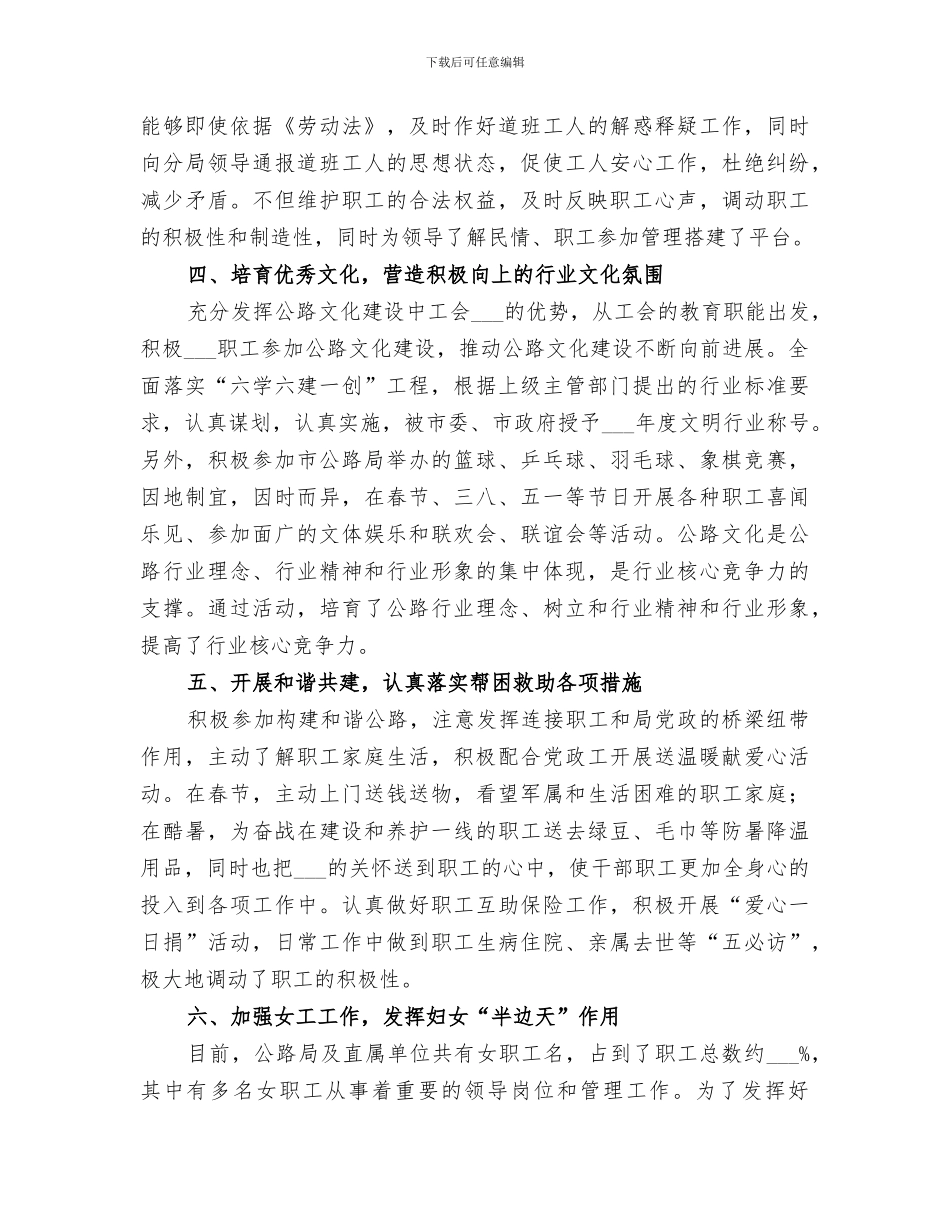 下载后可任意编辑

能够即使依据《劳动法》，及时作好道班工人的解惑释疑工作，同时向分局领导通报道班工人的思想状态，促使工人安心工作，杜绝纠纷，减少矛盾。不但维护职工的合法权益，及时反映职工心声，调动职工的积极性和制造性，同时为领导了解民情、职工参加管理搭建了平台。

四、培育优秀文化，营造积极向上的行业文化氛围

充分发挥公路文化建设中工会___的优势，从工会的教育职能出发，积极___职工参加公路文化建设，推动公路文化建设不断向前进展。全面落实“六学六建一创”工程，根据上级主管部门提出的行业标准要求，认真谋划，认真实施，被市委、市政府授予___年度文明行业称号。另外，积极参加市公路局举办的篮球、乒乓球、羽毛球、象棋竞赛，因地制宜，因时而异，在春节、三八、五一等节日开展各种职工喜闻乐见、参加面广的文体娱乐和联欢会、联谊会等活动。公路文化是公路行业理念、行业精神和行业形象的集中体现，是行业核心竞争力的支撑。通过活动，培育了公路行业理念、树立和行业精神和行业形象，提高了行业核心竞争力。

五、开展和谐共建，认真落实帮困救助各项措施

积极参加构建和谐公路，注意发挥连接职工和局党政的桥梁纽带作用，主动了解职工家庭生活，积极配合党政工开展送温暖献爱心活动。在春节，主动上门送钱送物，看望军属和生活困难的职工家庭；在酷暑，为奋战在建设和养护一线的职工送去绿豆、毛巾等防暑降温用品，同时也把___的关怀送到职工的心中，使干部职工更加全身心的投入到各项工作中。认真做好职工互助保险工作，积极开展“爱心一日捐”活动，日常工作中做到职工生病住院、亲属去世等“五必访”，极大地调动了职工的积极性。

六、加强女工工作，发挥妇女“半边天”作用

目前，公路局及直属单位共有女职工名，占到了职工总数约___%，其中有多名女职工从事着重要的领导岗位和管理工作。为了发挥好